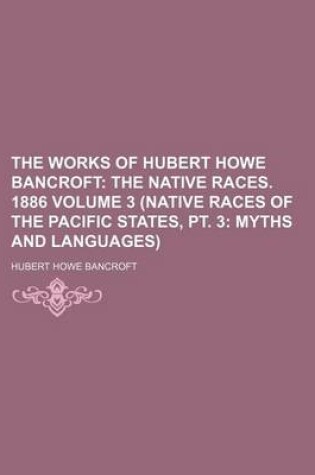 THE WORKS OF HUBERT HOWE BANCROFT: THE NATIVE RACES. 1886 VOLUME 3 (NATIVE RACES OF THE PACIFIC STATES, PT. 3: MYTHS AND LANGUAGES)

HUBERT HOWE BANCROFT